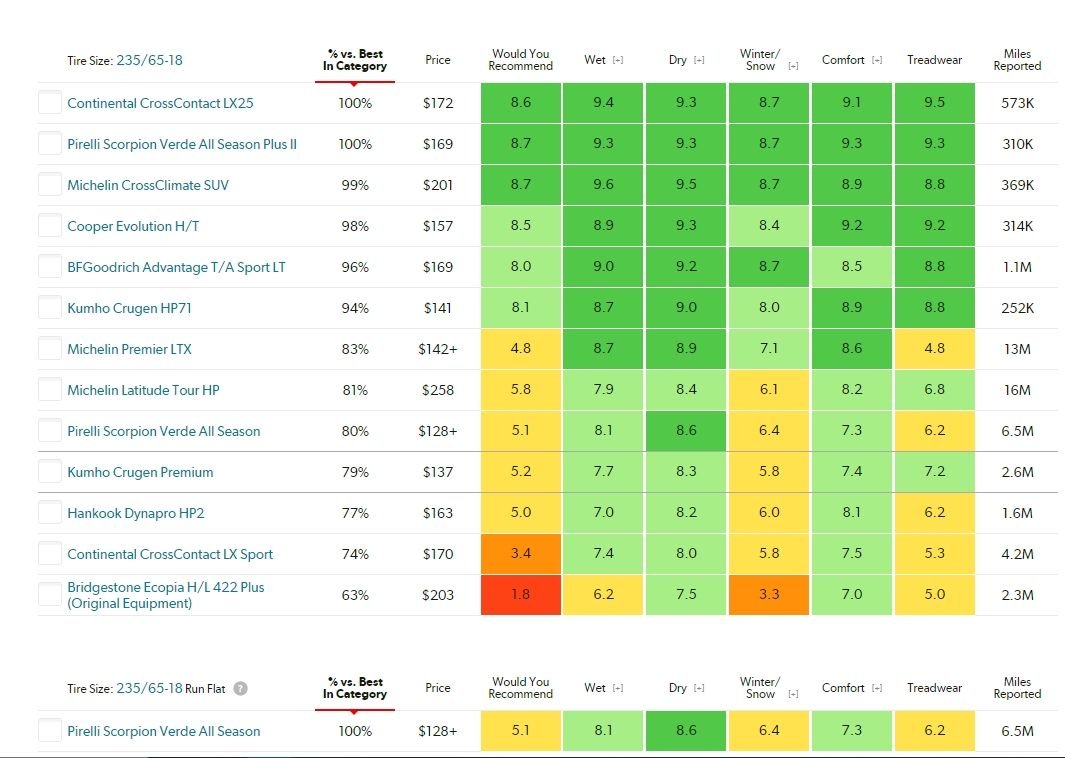 | Tire Size: 235/65-18 | % vs. Best In Category | Price | Would You Recommend | Wet [+] | Dry [+] | Winter/ Snow [+] | Comfort [+] | Treadwear | Miles Reported |
|---|---|---|---|---|---|---|---|---|---|
| Continental CrossContact LX25 | 100% | $172 | 8.6 | 9.4 | 9.3 | 8.7 | 9.1 | 9.5 | 573K |
| Pirelli Scorpion Verde All Season Plus II | 100% | $169 | 8.7 | 9.3 | 9.3 | 8.7 | 9.3 | 9.3 | 310K |
| Michelin CrossClimate SUV | 99% | $201 | 8.7 | 9.6 | 9.5 | 8.7 | 8.9 | 8.8 | 369K |
| Cooper Evolution H/T | 98% | $157 | 8.5 | 8.9 | 9.3 | 8.4 | 9.2 | 9.2 | 314K |
| BFGoodrich Advantage T/A Sport LT | 96% | $169 | 8.0 | 9.0 | 9.2 | 8.7 | 8.5 | 8.8 | 1.1M |
| Kumho Crugen HP71 | 94% | $141 | 8.1 | 8.7 | 9.0 | 8.0 | 8.9 | 8.8 | 252K |
| Michelin Premier LTX | 83% | $142+ | 4.8 | 8.7 | 8.9 | 7.1 | 8.6 | 4.8 | 13M |
| Michelin Latitude Tour HP | 81% | $258 | 5.8 | 7.9 | 8.4 | 6.1 | 8.2 | 6.8 | 16M |
| Pirelli Scorpion Verde All Season | 80% | $128+ | 5.1 | 8.1 | 8.6 | 6.4 | 7.3 | 6.2 | 6.5M |
| Kumho Crugen Premium | 79% | $137 | 5.2 | 7.7 | 8.3 | 5.8 | 7.4 | 7.2 | 2.6M |
| Hankook Dynapro HP2 | 77% | $163 | 5.0 | 7.0 | 8.2 | 6.0 | 8.1 | 6.2 | 1.6M |
| Continental CrossContact LX Sport | 74% | $170 | 3.4 | 7.4 | 8.0 | 5.8 | 7.5 | 5.3 | 4.2M |
| Bridgestone Ecopia H/L 422 Plus (Original Equipment) | 63% | $203 | 1.8 | 6.2 | 7.5 | 3.3 | 7.0 | 5.0 | 2.3M |

| Tire Size: 235/65-18 Run Flat ? | % vs. Best In Category | Price | Would You Recommend | Wet [+] | Dry [+] | Winter/ Snow [+] | Comfort [+] | Treadwear | Miles Reported |
|---|---|---|---|---|---|---|---|---|---|
| Pirelli Scorpion Verde All Season | 100% | $128+ | 5.1 | 8.1 | 8.6 | 6.4 | 7.3 | 6.2 | 6.5M |